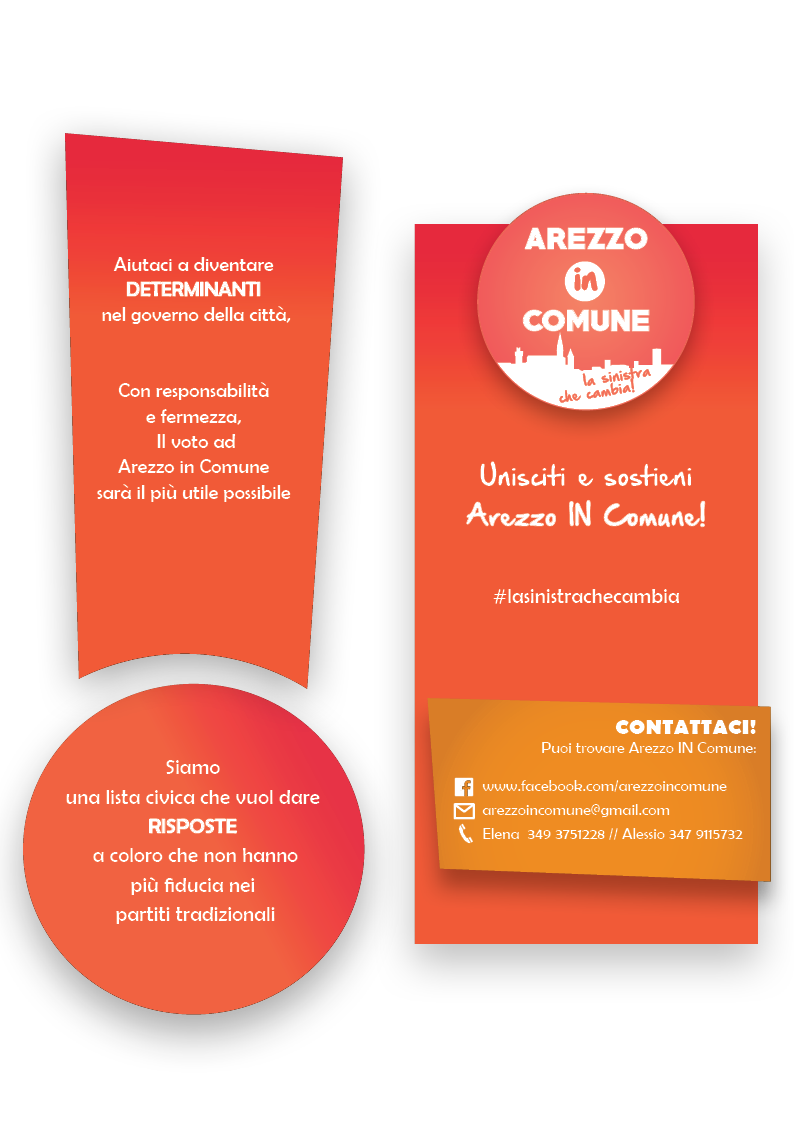 Aiutaci a diventare
DETERMINANTI
nel governo della città,

Con responsabilità
e fermezza,
Il voto ad
Arezzo in Comune
sarà il più utile possibile

Siamo
una lista civica che vuol dare
RISPOSTE
a coloro che non hanno
più fiducia nei
partiti tradizionali

AREZZO
in
COMUNE
la sinistra
che cambia!

Unisciti e sostieni
Arezzo IN Comune!

#lasinistrachecambia

CONTATTACI!
Puoi trovare Arezzo IN Comune:

www.facebook.com/arezzoincomune
arezzoincomune@gmail.com
Elena 349 3751228 // Alessio 347 9115732